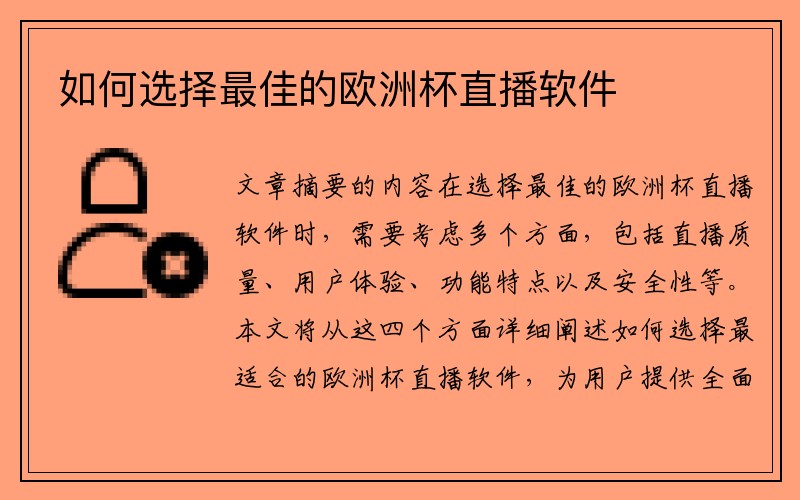 如何选择最佳的欧洲杯直播软件

文章摘要的内容在选择最佳的欧洲杯直播软件时，需要考虑多个方面，包括直播质量、用户体验、功能特点以及安全性等。本文将从这四个方面详细阐述如何选择最适合的欧洲杯直播软件，为用户提供全面